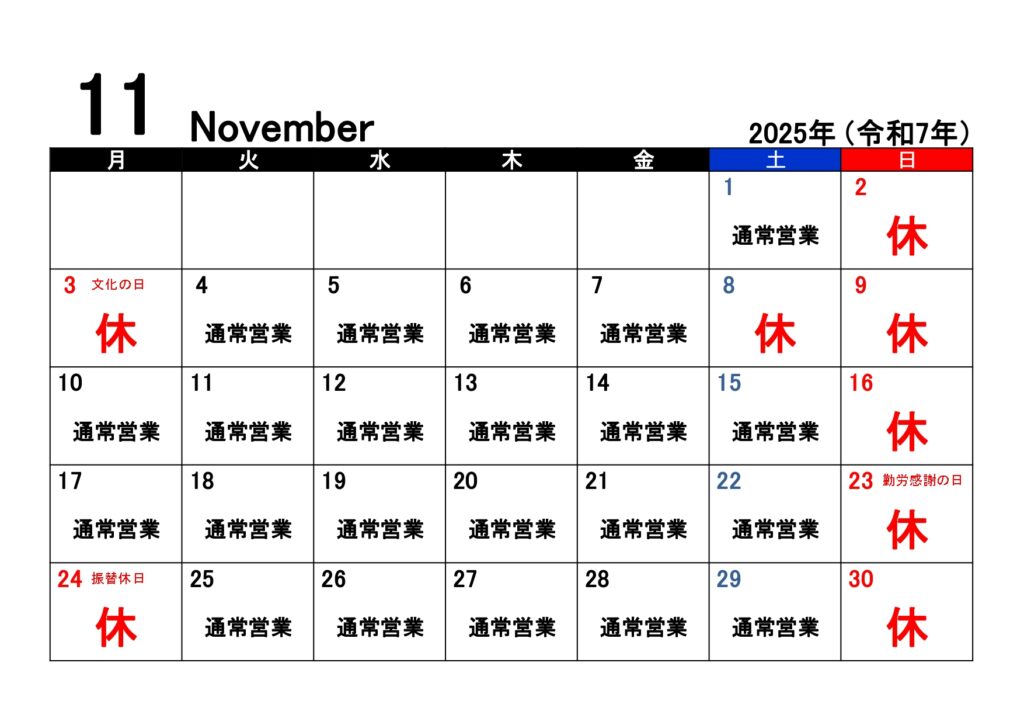 11 November

2025年（令和7年）

| 月 | 火 | 水 | 木 | 金 | 土 | 日 |
|---|---|---|---|---|---|---|
| | | | | | 1 通常営業 | 2 休 |
| 3 文化の日 休 | 4 通常営業 | 5 通常営業 | 6 通常営業 | 7 通常営業 | 8 休 | 9 休 |
| 10 通常営業 | 11 通常営業 | 12 通常営業 | 13 通常営業 | 14 通常営業 | 15 通常営業 | 16 休 |
| 17 通常営業 | 18 通常営業 | 19 通常営業 | 20 通常営業 | 21 通常営業 | 22 通常営業 | 23 勤労感謝の日 休 |
| 24 振替休日 休 | 25 通常営業 | 26 通常営業 | 27 通常営業 | 28 通常営業 | 29 通常営業 | 30 休 |